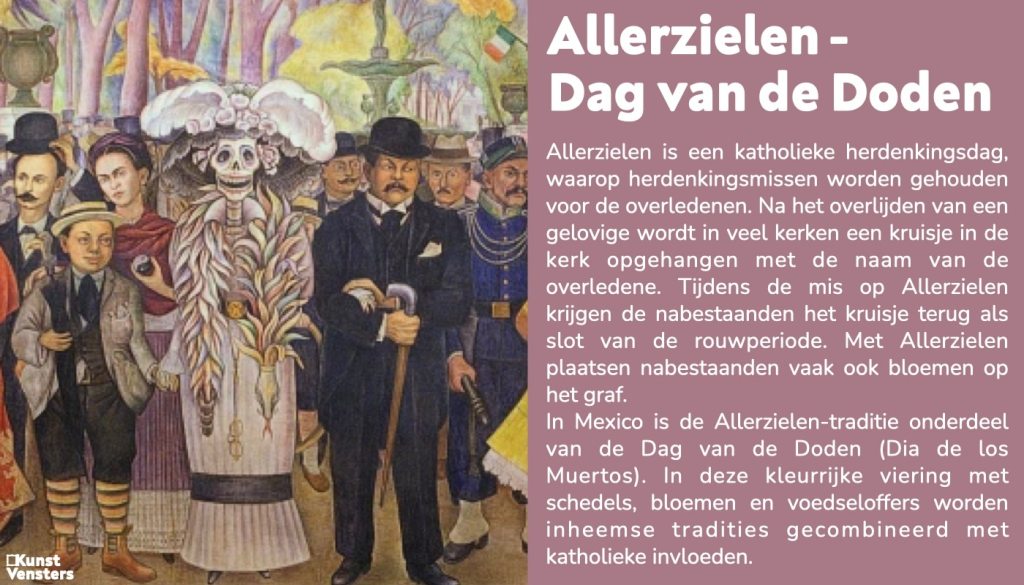 Allerzielen -
Dag van de Doden

Allerzielen is een katholieke herdenkingsdag, waarop herdenkingsmissen worden gehouden voor de overledenen. Na het overlijden van een gelovige wordt in veel kerken een kruisje in de kerk opgehangen met de naam van de overledene. Tijdens de mis op Allerzielen krijgen de nabestaanden het kruisje terug als slot van de rouwperiode. Met Allerzielen plaatsen nabestaanden vaak ook bloemen op het graf.

In Mexico is de Allerzielen-traditie onderdeel van de Dag van de Doden (Dia de los Muertos). In deze kleurrijke viering met schedels, bloemen en voedseloffers worden inheemse tradities gecombineerd met katholieke invloeden.

Kunst
Vensters